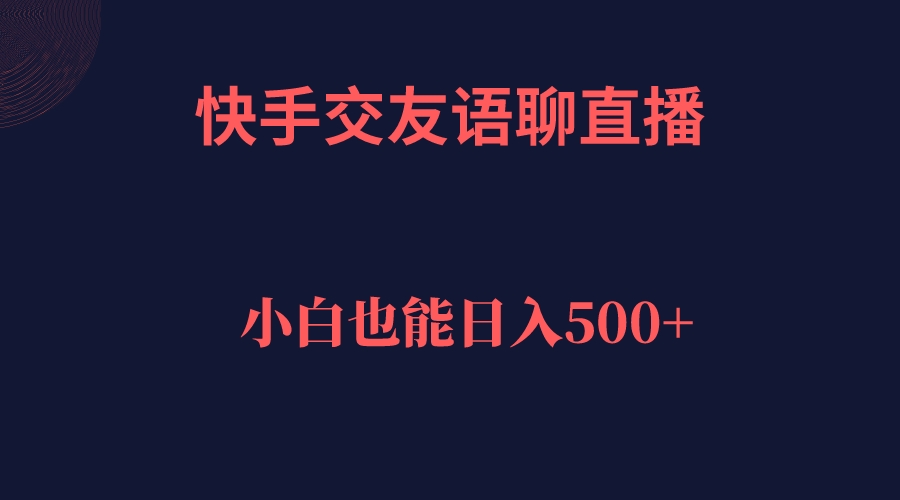 快手交友语聊直播

小白也能日入500+